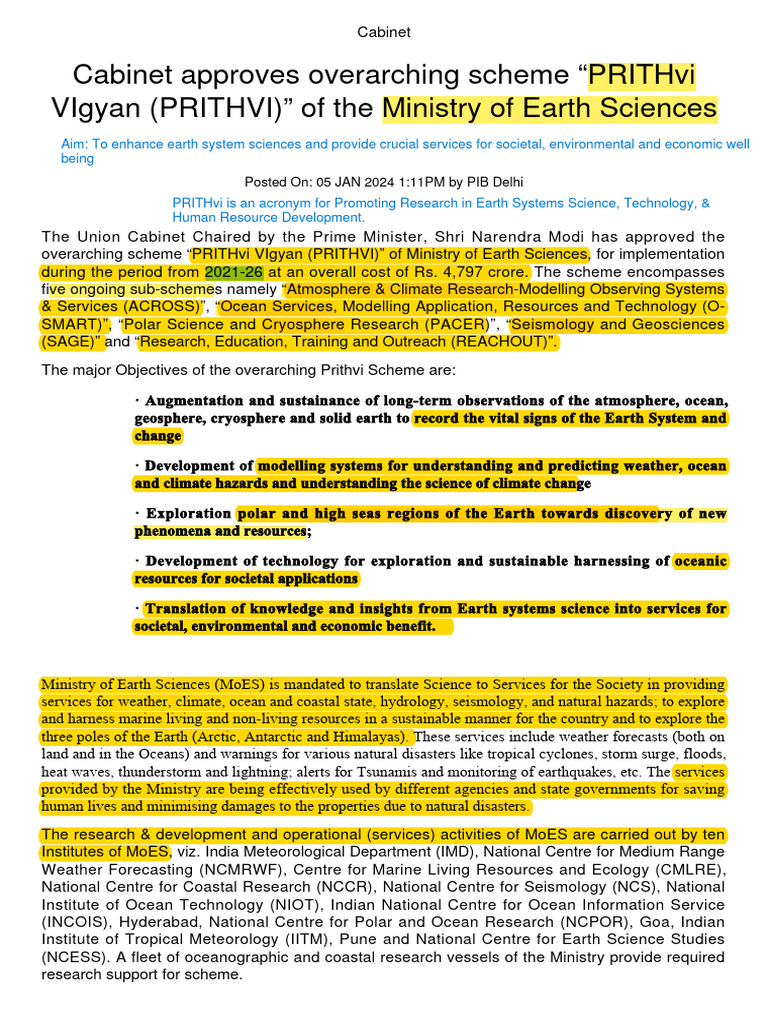 Cabinet

Cabinet approves overarching scheme “PRITHvi VIgyan (PRITHVI)” of the Ministry of Earth Sciences

Aim: To enhance earth system sciences and provide crucial services for societal, environmental and economic well being

Posted On: 05 JAN 2024 1:11PM by PIB Delhi

PRITHvi is an acronym for Promoting Research in Earth Systems Science, Technology, & Human Resource Development.

The Union Cabinet Chaired by the Prime Minister, Shri Narendra Modi has approved the overarching scheme “PRITHvi VIgyan (PRITHVI)” of Ministry of Earth Sciences, for implementation during the period from 2021-26 at an overall cost of Rs. 4,797 crore. The scheme encompasses five ongoing sub-schemes namely “Atmosphere & Climate Research-Modelling Observing Systems & Services (ACROSS)”, “Ocean Services, Modelling Application, Resources and Technology (O-SMART)”, “Polar Science and Cryosphere Research (PACER)”, “Seismology and Geosciences (SAGE)” and “Research, Education, Training and Outreach (REACHOUT)”.

The major Objectives of the overarching Prithvi Scheme are:

· Augmentation and sustainance of long-term observations of the atmosphere, ocean, geosphere, cryosphere and solid earth to record the vital signs of the Earth System and change

· Development of modelling systems for understanding and predicting weather, ocean and climate hazards and understanding the science of climate change

· Exploration polar and high seas regions of the Earth towards discovery of new phenomena and resources;

· Development of technology for exploration and sustainable harnessing of oceanic resources for societal applications

· Translation of knowledge and insights from Earth systems science into services for societal, environmental and economic benefit.

Ministry of Earth Sciences (MoES) is mandated to translate Science to Services for the Society in providing services for weather, climate, ocean and coastal state, hydrology, seismology, and natural hazards; to explore and harness marine living and non-living resources in a sustainable manner for the country and to explore the three poles of the Earth (Arctic, Antarctic and Himalayas). These services include weather forecasts (both on land and in the Oceans) and warnings for various natural disasters like tropical cyclones, storm surge, floods, heat waves, thunderstorm and lightning; alerts for Tsunamis and monitoring of earthquakes, etc. The services provided by the Ministry are being effectively used by different agencies and state governments for saving human lives and minimising damages to the properties due to natural disasters.

The research & development and operational (services) activities of MoES are carried out by ten Institutes of MoES, viz. India Meteorological Department (IMD), National Centre for Medium Range Weather Forecasting (NCMRWF), Centre for Marine Living Resources and Ecology (CMLRE), National Centre for Coastal Research (NCCR), National Centre for Seismology (NCS), National Institute of Ocean Technology (NIOT), Indian National Centre for Ocean Information Service (INCOIS), Hyderabad, National Centre for Polar and Ocean Research (NCPOR), Goa, Indian Institute of Tropical Meteorology (IITM), Pune and National Centre for Earth Science Studies (NCESS). A fleet of oceanographic and coastal research vessels of the Ministry provide required research support for scheme.